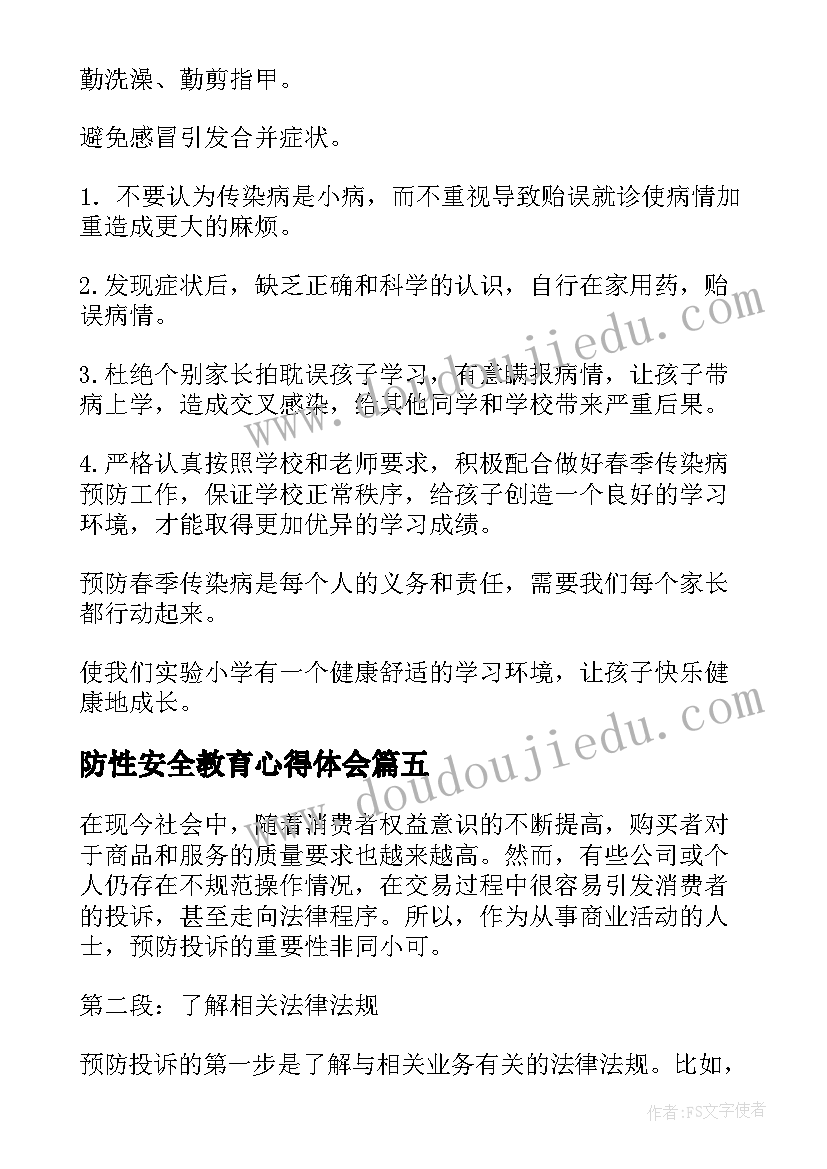 勤洗澡、勤剪指甲。

避免感冒引发合并症状。

1. 不要认为传染病是小病，而不重视导致贻误就诊使病情加重造成更大的麻烦。

2.发现症状后，缺乏正确和科学的认识，自行在家用药，贻误病情。

3.杜绝个别家长拍耽误孩子学习，有意瞒报病情，让孩子带病上学，造成交叉感染，给其他同学和学校带来严重后果。

4.严格认真按照学校和老师要求，积极配合做好春季传染病预防工作，保证学校正常秩序，给孩子创造一个良好的学习环境，才能取得更加优异的学习成绩。

预防春季传染病是每个人的义务和责任，需要我们每个家长都行动起来。

使我们实验小学有一个健康舒适的学习环境，让孩子快乐健康地成长。

防性安全教育心得体会篇五

在现今社会中，随着消费者权益意识的不断提高，购买者对于商品和服务的质量要求也越来越高。然而，有些公司或个人仍存在不规范操作情况，在交易过程中很容易引发消费者的投诉，甚至走向法律程序。所以，作为从事商业活动的人士，预防投诉的重要性非同小可。

第二段：了解相关法律法规

预防投诉的第一步是了解与相关业务有关的法律法规。比如，

www.doudoujiedu.com

www.doudoujiedu.com

作者：FS文字使者